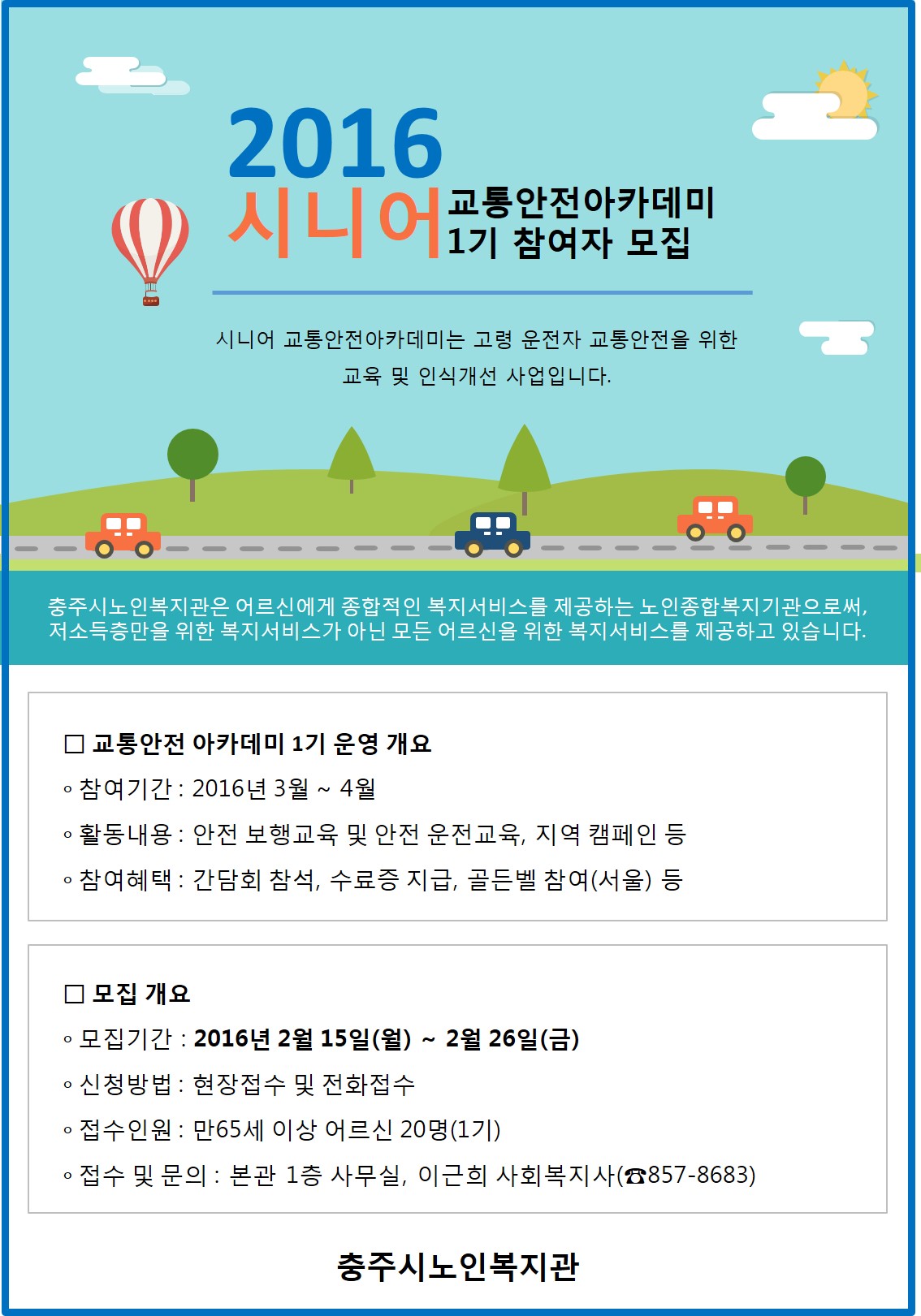 2016
시니어 교통안전아카데미
1기 참여자 모집

시니어 교통안전아카데미는 고령 운전자 교통안전을 위한 교육 및 인식개선 사업입니다.

충주시노인복지관은 어르신에게 종합적인 복지서비스를 제공하는 노인종합복지기관으로써, 저소득층만을 위한 복지서비스가 아닌 모든 어르신을 위한 복지서비스를 제공하고 있습니다.

☐ 교통안전 아카데미 1기 운영 개요
◦ 참여기간 : 2016년 3월 ~ 4월
◦ 활동내용 : 안전 보행교육 및 안전 운전교육, 지역 캠페인 등
◦ 참여혜택 : 간담회 참석, 수료증 지급, 골든벨 참여(서울) 등

☐ 모집 개요
◦ 모집기간 : 2016년 2월 15일(월) ~ 2월 26일(금)
◦ 신청방법 : 현장접수 및 전화접수
◦ 접수인원 : 만65세 이상 어르신 20명(1기)
◦ 접수 및 문의 : 본관 1층 사무실, 이근희 사회복지사(☎857-8683)

충주시노인복지관